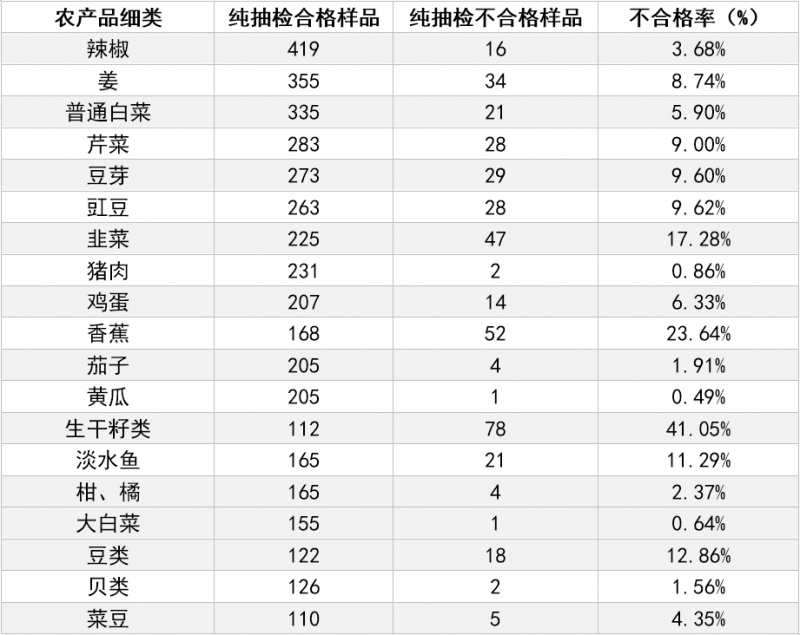 | 农产品细类 | 纯抽检合格样品 | 纯抽检不合格样品 | 不合格率（%） |
|---|---|---|---|
| 辣椒 | 419 | 16 | 3.68% |
| 姜 | 355 | 34 | 8.74% |
| 普通白菜 | 335 | 21 | 5.90% |
| 芹菜 | 283 | 28 | 9.00% |
| 豆芽 | 273 | 29 | 9.60% |
| 豇豆 | 263 | 28 | 9.62% |
| 韭菜 | 225 | 47 | 17.28% |
| 猪肉 | 231 | 2 | 0.86% |
| 鸡蛋 | 207 | 14 | 6.33% |
| 香蕉 | 168 | 52 | 23.64% |
| 茄子 | 205 | 4 | 1.91% |
| 黄瓜 | 205 | 1 | 0.49% |
| 生干籽类 | 112 | 78 | 41.05% |
| 淡水鱼 | 165 | 21 | 11.29% |
| 柑、橘 | 165 | 4 | 2.37% |
| 大白菜 | 155 | 1 | 0.64% |
| 豆类 | 122 | 18 | 12.86% |
| 贝类 | 126 | 2 | 1.56% |
| 菜豆 | 110 | 5 | 4.35% |